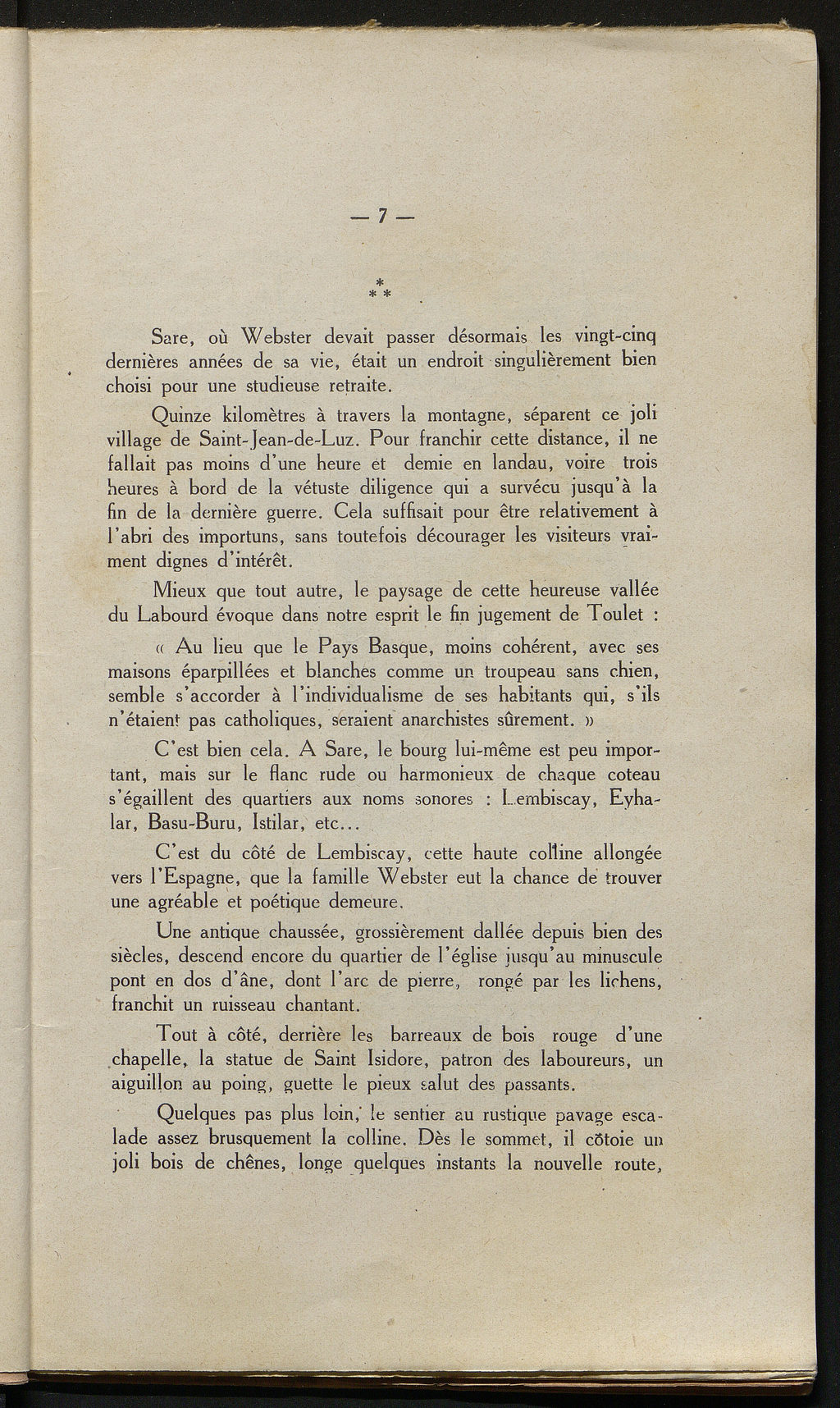 — 7 —

* * *

Sare, où Webster devait passer désormais les vingt-cinq dernières années de sa vie, était un endroit singulièrement bien choisi pour une studieuse retraite.

Quinze kilomètres à travers la montagne, séparent ce joli village de Saint-Jean-de-Luz. Pour franchir cette distance, il ne fallait pas moins d'une heure et demie en landau, voire trois heures à bord de la vétuste diligence qui a survécu jusqu'à la fin de la dernière guerre. Cela suffisait pour être relativement à l'abri des importuns, sans toutefois décourager les visiteurs vraiment dignes d'intérêt.

Mieux que tout autre, le paysage de cette heureuse vallée du Labourd évoque dans notre esprit le fin jugement de Toulet :

« Au lieu que le Pays Basque, moins cohérent, avec ses maisons éparpillées et blanches comme un troupeau sans chien, semble s'accorder à l'individualisme de ses habitants qui, s'ils n'étaient pas catholiques, seraient anarchistes sûrement. »

C'est bien cela. A Sare, le bourg lui-même est peu important, mais sur le flanc rude ou harmonieux de chaque coteau s'égaillent des quartiers aux noms sonores : Lembiscay, Eyhalar, Basu-Buru, Istilar, etc...

C'est du côté de Lembiscay, cette haute colline allongée vers l'Espagne, que la famille Webster eut la chance de trouver une agréable et poétique demeure.

Une antique chaussée, grossièrement dallée depuis bien des siècles, descend encore du quartier de l'église jusqu'au minuscule pont en dos d'âne, dont l'arc de pierre, rongé par les lichens, franchit un ruisseau chantant.

Tout à côté, derrière les barreaux de bois rouge d'une chapelle, la statue de Saint Isidore, patron des laboureurs, un aiguillon au poing, guette le pieux salut des passants.

Quelques pas plus loin, le sentier au rustique pavage escalade assez brusquement la colline. Dès le sommet, il côtoie un joli bois de chênes, longe quelques instants la nouvelle route,